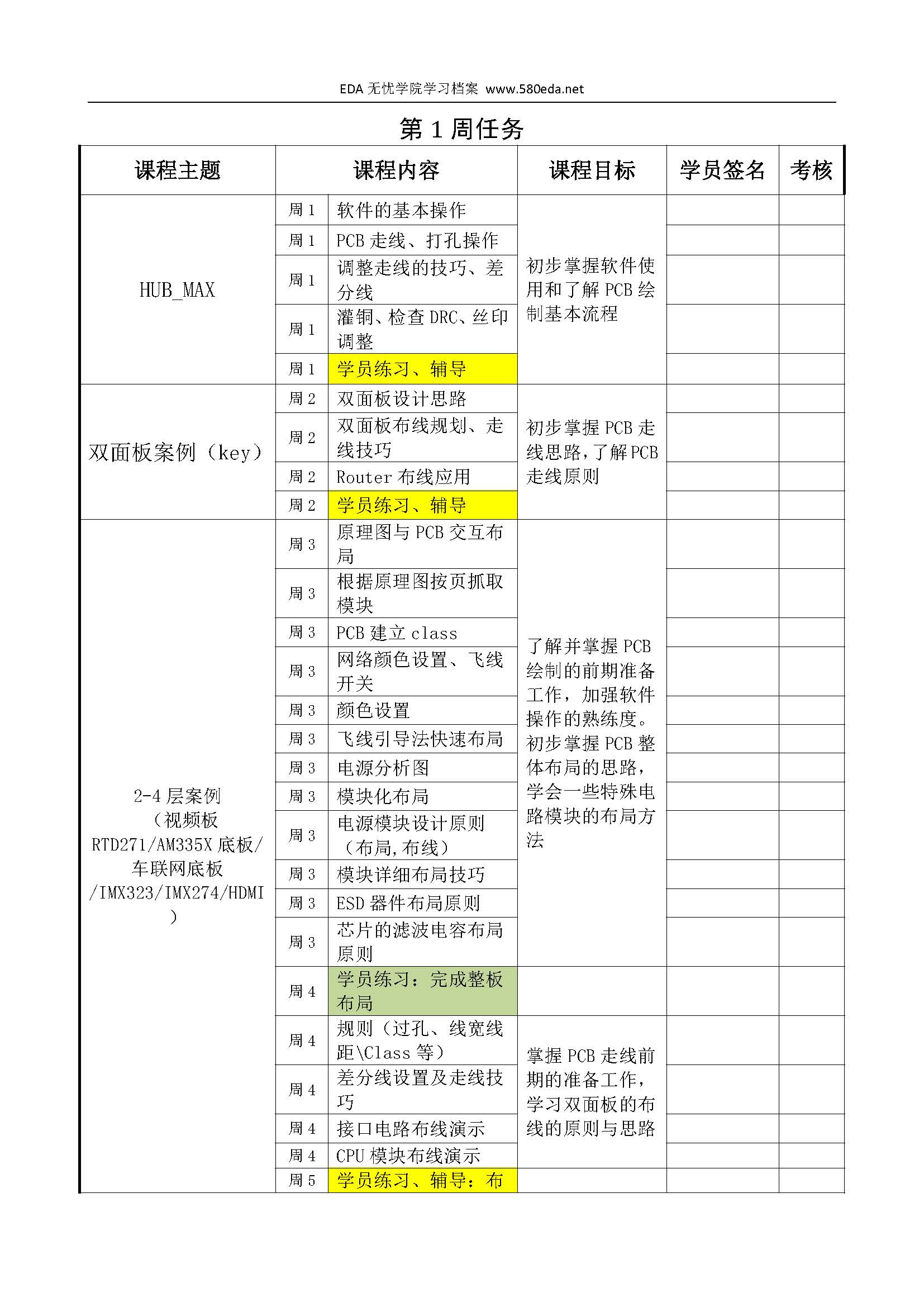 EDA 无忧学院学习档案 www.580eda.net

第 1 周任务

| 课程主题 | 课程内容 | | 课程目标 | 学员签名 | 考核 |
|---|---|---|---|---|---|
| HUB_MAX | 周 1 | 软件的基本操作 | 初步掌握软件使用和了解 PCB 绘制基本流程 | | |
| | 周 1 | PCB 走线、打孔操作 | | | |
| | 周 1 | 调整走线的技巧、差分线 | | | |
| | 周 1 | 灌铜、检查 DRC、丝印调整 | | | |
| | 周 1 | 学员练习、辅导 | | | |
| 双面板案例（key） | 周 2 | 双面板设计思路 | 初步掌握 PCB 走线思路，了解 PCB 走线原则 | | |
| | 周 2 | 双面板布线规划、走线技巧 | | | |
| | 周 2 | Router 布线应用 | | | |
| | 周 2 | 学员练习、辅导 | | | |
| 2-4 层案例（视频板 RTD271/AM335X 底板/车联网底板/IMX323/IMX274/HDMI） | 周 3 | 原理图与 PCB 交互布局 | 了解并掌握 PCB 绘制的前期准备工作，加强软件操作的熟练度。初步掌握 PCB 整体布局的思路，学会一些特殊电路模块的布局方法 | | |
| | 周 3 | 根据原理图按页抓取模块 | | | |
| | 周 3 | PCB 建立 class | | | |
| | 周 3 | 网络颜色设置、飞线开关 | | | |
| | 周 3 | 颜色设置 | | | |
| | 周 3 | 飞线引导法快速布局 | | | |
| | 周 3 | 电源分析图 | | | |
| | 周 3 | 模块化布局 | | | |
| | 周 3 | 电源模块设计原则（布局,布线） | | | |
| | 周 3 | 模块详细布局技巧 | | | |
| | 周 3 | ESD 器件布局原则 | | | |
| | 周 3 | 芯片的滤波电容布局原则 | | | |
| | 周 4 | 学员练习：完成整板布局 | | | |
| | 周 4 | 规则（过孔、线宽线距\Class 等） | 掌握 PCB 走线前期的准备工作，学习双面板的布线的原则与思路 | | |
| | 周 4 | 差分线设置及走线技巧 | | | |
| | 周 4 | 接口电路布线演示 | | | |
| | 周 4 | CPU 模块布线演示 | | | |
| | 周 5 | 学员练习、辅导：布 | | | |